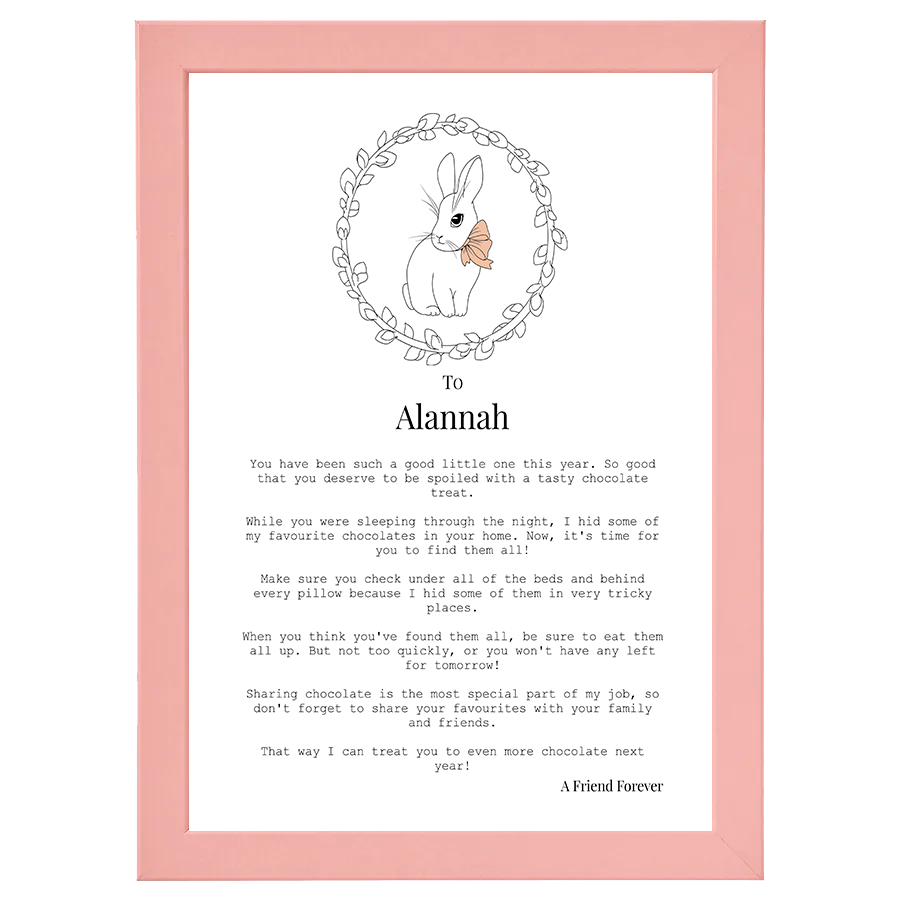 To

Alannah

You have been such a good little one this year. So good that you deserve to be spoiled with a tasty chocolate treat.

While you were sleeping through the night, I hid some of my favourite chocolates in your home. Now, it's time for you to find them all!

Make sure you check under all of the beds and behind every pillow because I hid some of them in very tricky places.

When you think you've found them all, be sure to eat them all up. But not too quickly, or you won't have any left for tomorrow!

Sharing chocolate is the most special part of my job, so don't forget to share your favourites with your family and friends.

That way I can treat you to even more chocolate next year!

A Friend Forever